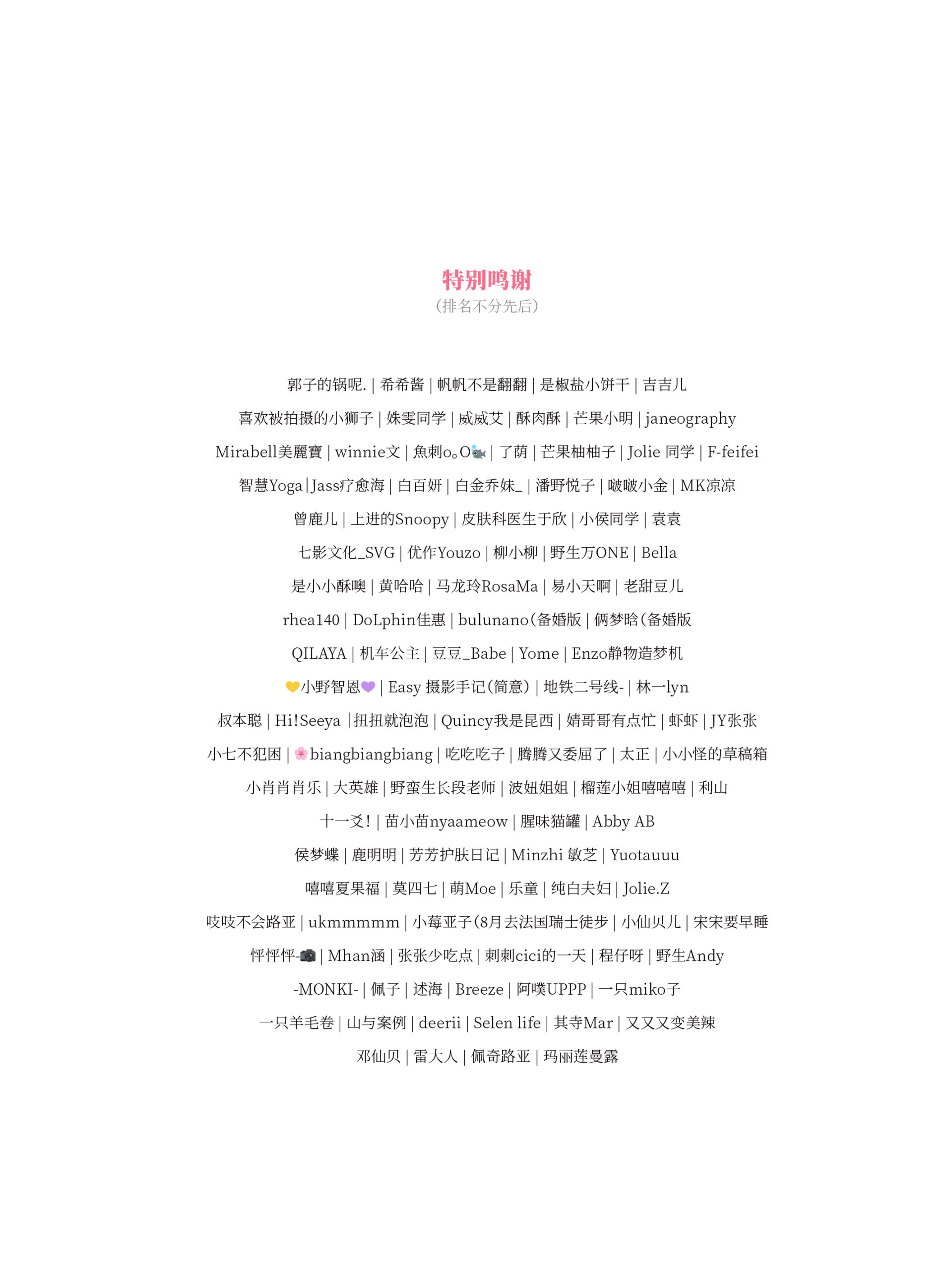 特别鸣谢
（排名不分先后）

郭子的锅呢. | 希希酱 | 帆帆不是翻翻 | 是椒盐小饼干 | 吉吉儿
喜欢被拍摄的小狮子 | 姝雯同学 | 威威艾 | 酥肉酥 | 芒果小明 | janeography
Mirabell美麗寶 | winnie文 | 魚刺o。O🐟 | 了荫 | 芒果柚柚子 | Jolie 同学 | F-feifei
智慧Yoga | Jass疗愈海 | 白百妍 | 白金乔妹_ | 潘野悦子 | 啵啵小金 | MK凉凉
曾鹿儿 | 上进的Snoopy | 皮肤科医生于欣 | 小侯同学 | 袁袁
七影文化_SVG | 优作Youzo | 柳小柳 | 野生万ONE | Bella
是小小酥噢 | 黄哈哈 | 马龙玲RosaMa | 易小天啊 | 老甜豆儿
rhea140 | DoLphin佳惠 | bulunano(备婚版 | 俩梦晗(备婚版
QILAYA | 机车公主 | 豆豆_Babe | Yome | Enzo静物造梦机
💛小野智恩💜 | Easy 摄影手记(简意) | 地铁二号线- | 林一lyn
叔本聪 | Hi!Seeya | 扭扭就泡泡 | Quincy我是昆西 | 婧哥哥有点忙 | 虾虾 | JY张张
小七不犯困 | 🌸biangbiangbiang | 吃吃吃子 | 腾腾又委屈了 | 太正 | 小小怪的草稿箱
小肖肖肖乐 | 大英雄 | 野蛮生长段老师 | 波妞姐姐 | 榴莲小姐嘻嘻嘻 | 利山
十一爻! | 苗小苗nyaameow | 腥味猫罐 | Abby AB
侯梦蝶 | 鹿明明 | 芳芳护肤日记 | Minzhi 敏芝 | Yuotauuu
嘻嘻夏果福 | 莫四七 | 萌Moe | 乐童 | 纯白夫妇 | Jolie.Z
吱吱不会路亚 | ukmmmmm | 小莓亚子(8月去法国瑞士徒步 | 小仙贝儿 | 宋宋要早睡
怦怦怦-📷 | Mhan涵 | 张张少吃点 | 刺刺cici的一天 | 程仔呀 | 野生Andy
-MONKI- | 佩子 | 述海 | Breeze | 阿噗UPPP | 一只miko子
一只羊毛卷 | 山与案例 | deerii | Selen life | 其寺Mar | 又又又变美辣
邓仙贝 | 雷大人 | 佩奇路亚 | 玛丽莲曼露